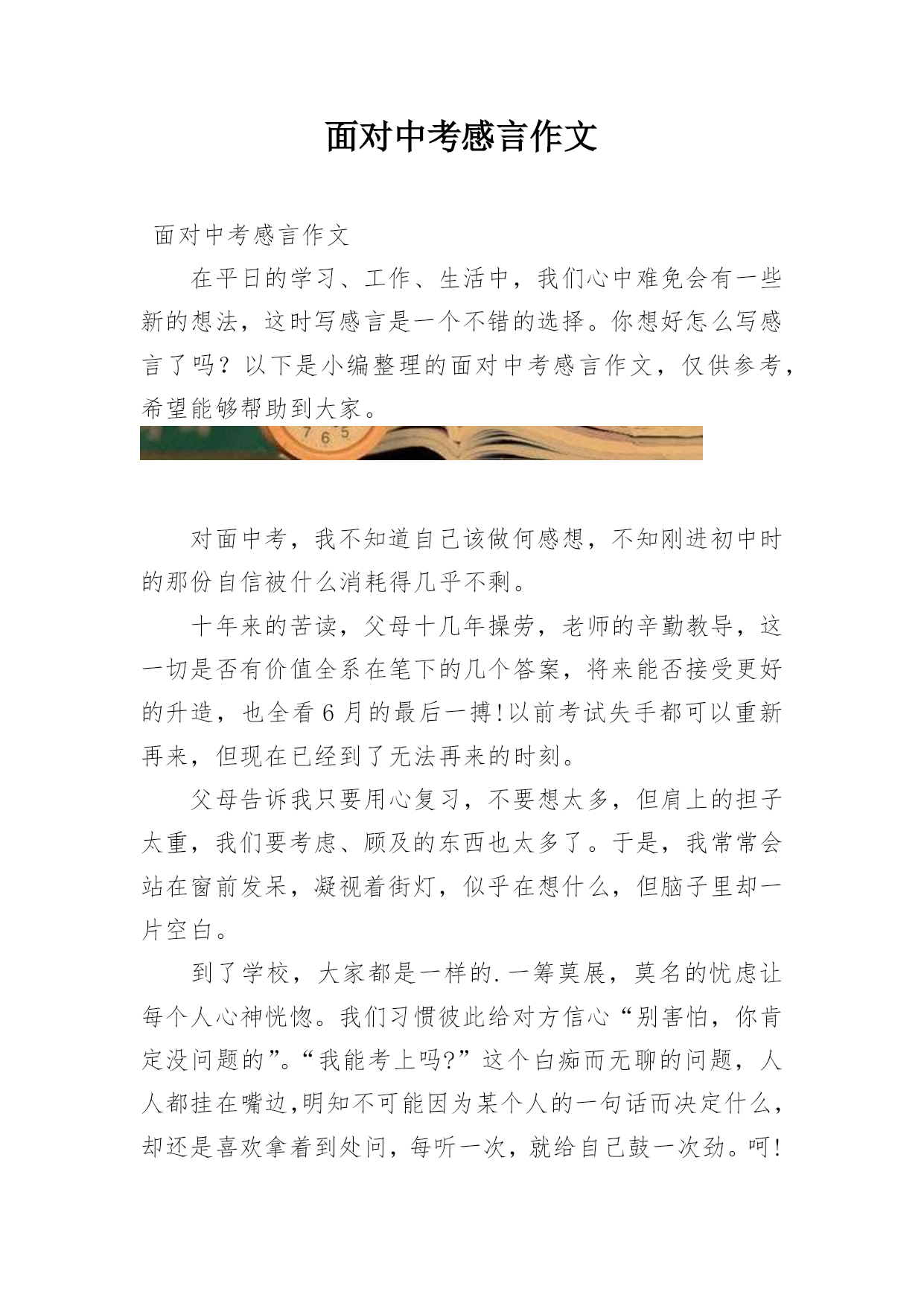 面对中考感言作文

面对中考感言作文

在平日的学习、工作、生活中，我们心中难免会有一些新的想法，这时写感言是一个不错的选择。你想好怎么写感言了吗？以下是小编整理的面对中考感言作文，仅供参考，希望能够帮助到大家。

7 6 5

对面中考，我不知道自己该做何感想，不知刚进初中时的那份自信被什么消耗得几乎不剩。

十年来的苦读，父母十几年操劳，老师的辛勤教导，这一切是否有价值全系在笔下的几个答案，将来能否接受更好的升造，也全看6月的最后一搏!以前考试失手都可以重新再来，但现在已经到了无法再来的时刻。

父母告诉我只要用心复习，不要想太多，但肩上的担子太重，我们要考虑、顾及的东西也太多了。于是，我常常会站在窗前发呆，凝视着街灯，似乎在想什么，但脑子里却一片空白。

到了学校，大家都是一样的.一筹莫展，莫名的忧虑让每个人心神恍惚。我们习惯彼此给对方信心“别害怕，你肯定没问题的”。“我能考上吗?”这个白痴而无聊的问题，人人都挂在嘴边,明知不可能因为某个人的一句话而决定什么，却还是喜欢拿着到处问，每听一次，就给自己鼓一次劲。呵!